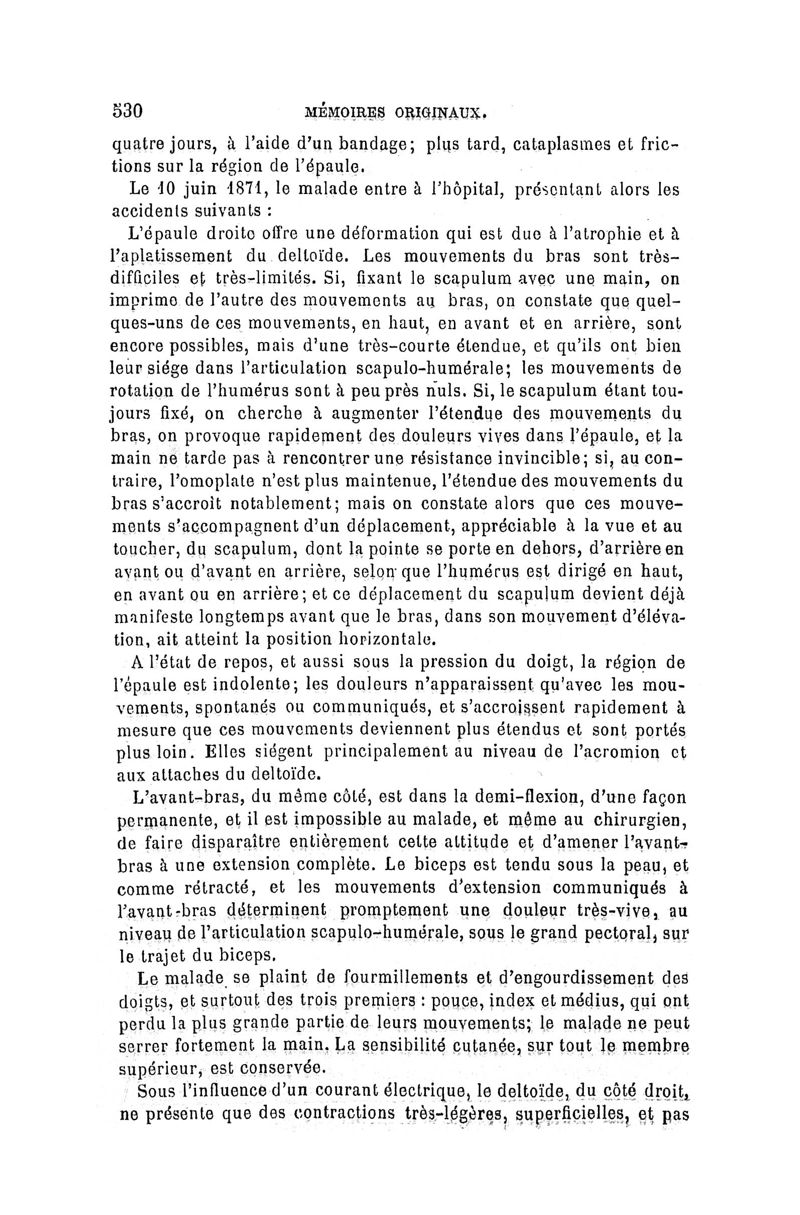 530 MÉMOIRES ORIGINAUX.

quatre jours, à l'aide d'un bandage; plus tard, cataplasmes et frictions sur la région de l'épaule.

Le 10 juin 1871, le malade entre à l'hôpital, présentant alors les accidents suivants :

L'épaule droite offre une déformation qui est due à l'atrophie et à l'aplatissement du deltoïde. Les mouvements du bras sont très-difficiles et très-limités. Si, fixant le scapulum avec une main, on imprime de l'autre des mouvements au bras, on constate que quelques-uns de ces mouvements, en haut, en avant et en arrière, sont encore possibles, mais d'une très-courte étendue, et qu'ils ont bien leur siége dans l'articulation scapulo-humérale; les mouvements de rotation de l'humérus sont à peu près nuls. Si, le scapulum étant toujours fixé, on cherche à augmenter l'étendue des mouvements du bras, on provoque rapidement des douleurs vives dans l'épaule, et la main ne tarde pas à rencontrer une résistance invincible; si, au contraire, l'omoplate n'est plus maintenue, l'étendue des mouvements du bras s'accroît notablement; mais on constate alors que ces mouvements s'accompagnent d'un déplacement, appréciable à la vue et au toucher, du scapulum, dont la pointe se porte en dehors, d'arrière en avant ou d'avant en arrière, selon que l'humérus est dirigé en haut, en avant ou en arrière; et ce déplacement du scapulum devient déjà manifeste longtemps avant que le bras, dans son mouvement d'élévation, ait atteint la position horizontale.

A l'état de repos, et aussi sous la pression du doigt, la région de l'épaule est indolente; les douleurs n'apparaissent qu'avec les mouvements, spontanés ou communiqués, et s'accroissent rapidement à mesure que ces mouvements deviennent plus étendus et sont portés plus loin. Elles siégent principalement au niveau de l'acromion et aux attaches du deltoïde.

L'avant-bras, du même côté, est dans la demi-flexion, d'une façon permanente, et il est impossible au malade, et même au chirurgien, de faire disparaître entièrement cette attitude et d'amener l'avant-bras à une extension complète. Le biceps est tendu sous la peau, et comme rétracté, et les mouvements d'extension communiqués à l'avant-bras déterminent promptement une douleur très-vive, au niveau de l'articulation scapulo-humérale, sous le grand pectoral, sur le trajet du biceps.

Le malade se plaint de fourmillements et d'engourdissement des doigts, et surtout des trois premiers : pouce, index et médius, qui ont perdu la plus grande partie de leurs mouvements; le malade ne peut serrer fortement la main. La sensibilité cutanée, sur tout le membre supérieur, est conservée.

Sous l'influence d'un courant électrique, le deltoïde, du côté droit, ne présente que des contractions très-légères, superficielles, et pas